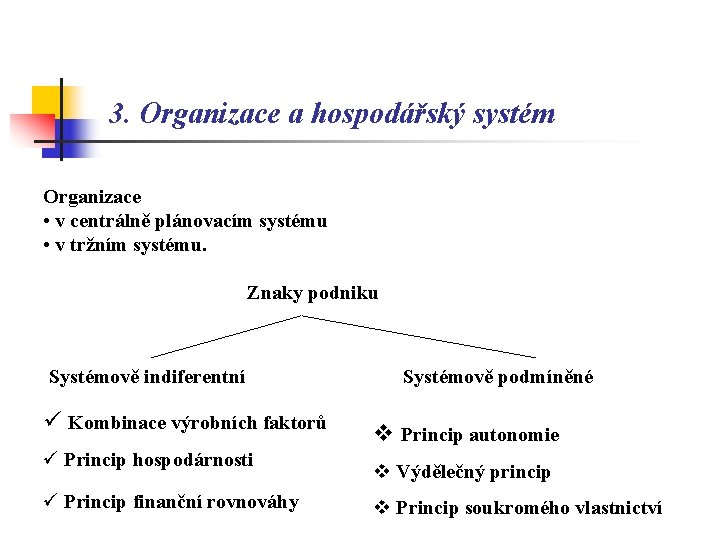 3. Organizace a hospodářský systém

Organizace
• v centrálně plánovacím systému
• v tržním systému.

Znaky podniku

Systémově indiferentní

✓ Kombinace výrobních faktorů

✓ Princip hospodárnosti

✓ Princip finanční rovnováhy

Systémově podmíněné

❖ Princip autonomie

❖ Výdělečný princip

❖ Princip soukromého vlastnictví